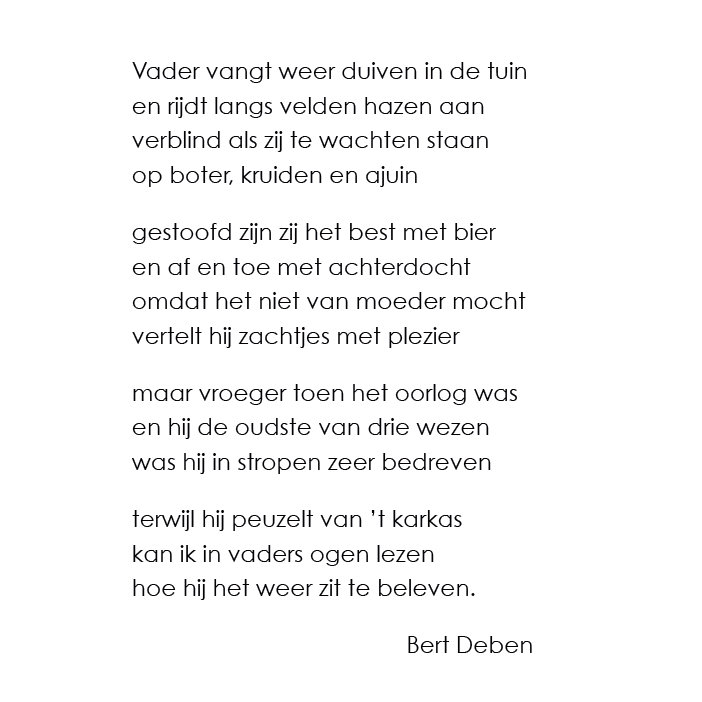 Vader vangt weer duiven in de tuin
en rijdt langs velden hazen aan
verblind als zij te wachten staan
op boter, kruiden en ajuin

gestoofd zijn zij het best met bier
en af en toe met achterdocht
omdat het niet van moeder mocht
vertelt hij zachtjes met plezier

maar vroeger toen het oorlog was
en hij de oudste van drie wezen
was hij in stropen zeer bedreven

terwijl hij peuzelt van 't karkas
kan ik in vaders ogen lezen
hoe hij het weer zit te beleven.

Bert Deben